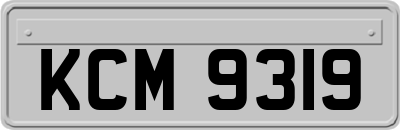 KCM 9319